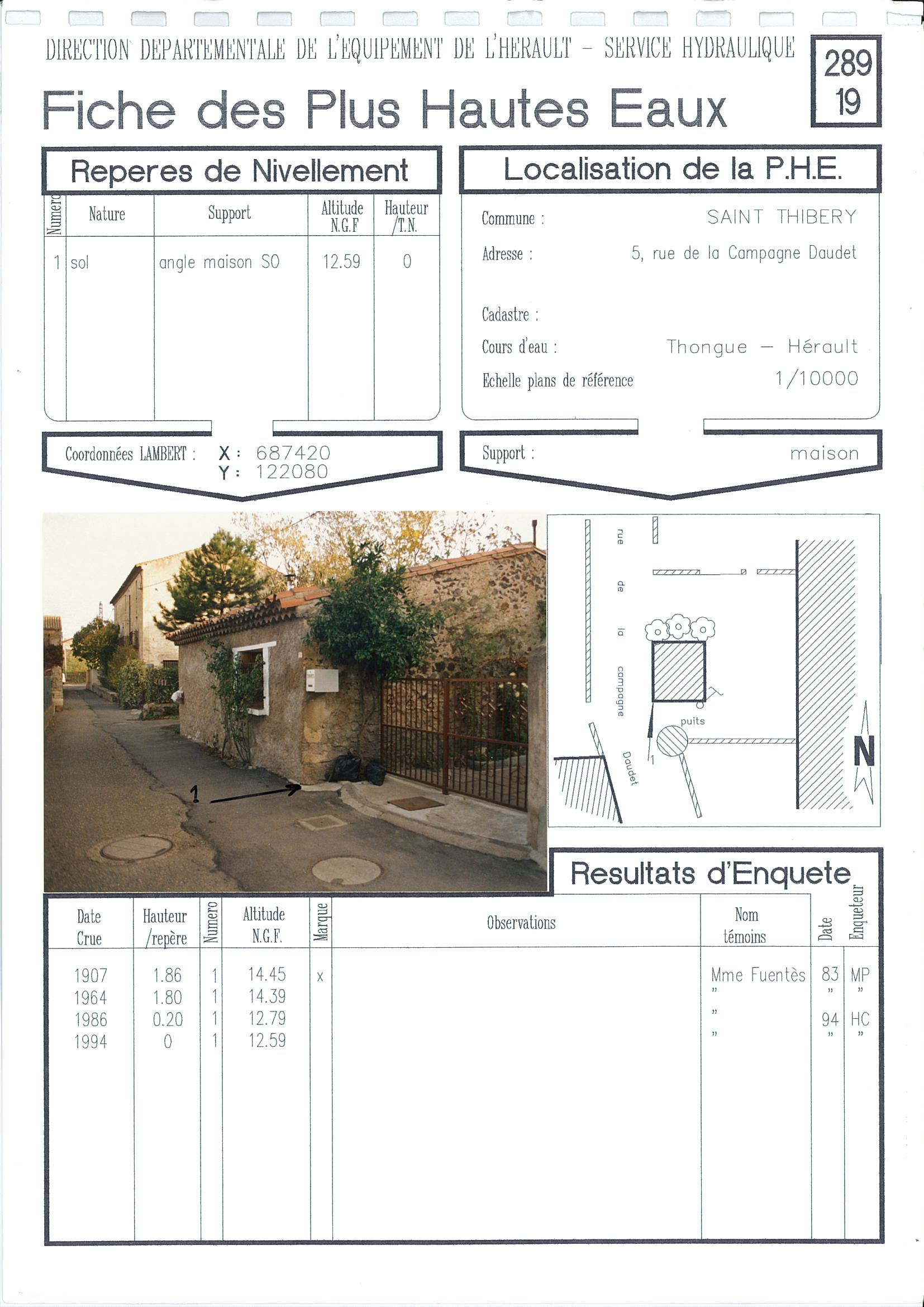 DIRECTION DEPARTEMENTALE DE L'EQUIPEMENT DE L'HERAULT – SERVICE HYDRAULIQUE

289
19

Fiche des Plus Hautes Eaux

Reperes de Nivellement

| Numero | Nature | Support | Altitude N.G.F | Hauteur /T.N. |
|---|---|---|---|---|
| 1 | sol | angle maison SO | 12.59 | 0 |

Coordonnées LAMBERT : X : 687420
Y : 122080

Localisation de la P.H.E.

Commune : SAINT THIBERY
Adresse : 5, rue de la Campagne Daudet
Cadastre :
Cours d'eau : Thongue – Hérault
Echelle plans de référence 1/10000

Support : maison

1

rue de la campagne Daudet
puits
1
N

Resultats d'Enquete

| Date Crue | Hauteur /repère | Numero | Altitude N.G.F. | Marque | Observations | Nom témoins | Date | Enqueteur |
|---|---|---|---|---|---|---|---|---|
| 1907 | 1.86 | 1 | 14.45 | x | | Mme Fuentès | 83 | MP |
| 1964 | 1.80 | 1 | 14.39 | | | " | " | " |
| 1986 | 0.20 | 1 | 12.79 | | | " | 94 | HC |
| 1994 | 0 | 1 | 12.59 | | | " | " | " |